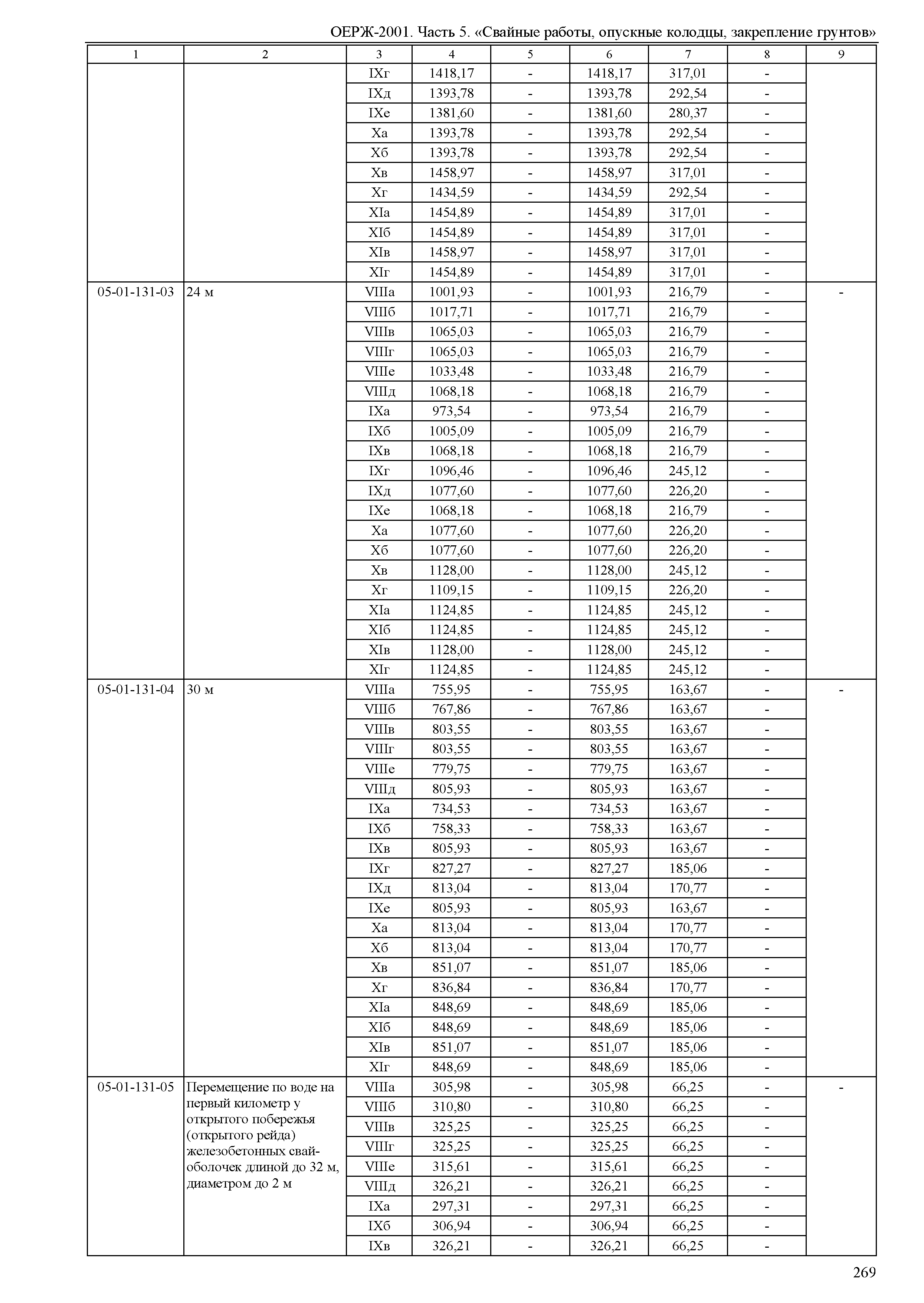 ОЕРЖ-2001. Часть 5. «Свайные работы, опускные колодцы, закрепление грунтов»

| 1 | 2 | 3 | 4 | 5 | 6 | 7 | 8 | 9 |
|---|---|---|---|---|---|---|---|---|
| | | IXг | 1418,17 | - | 1418,17 | 317,01 | - | |
| | | IXд | 1393,78 | - | 1393,78 | 292,54 | - | |
| | | IXе | 1381,60 | - | 1381,60 | 280,37 | - | |
| | | Xа | 1393,78 | - | 1393,78 | 292,54 | - | |
| | | Xб | 1393,78 | - | 1393,78 | 292,54 | - | |
| | | Xв | 1458,97 | - | 1458,97 | 317,01 | - | |
| | | Xг | 1434,59 | - | 1434,59 | 292,54 | - | |
| | | XIа | 1454,89 | - | 1454,89 | 317,01 | - | |
| | | XIб | 1454,89 | - | 1454,89 | 317,01 | - | |
| | | XIв | 1458,97 | - | 1458,97 | 317,01 | - | |
| | | XIг | 1454,89 | - | 1454,89 | 317,01 | - | |
| 05-01-131-03 | 24 м | VIIIа | 1001,93 | - | 1001,93 | 216,79 | - | - |
| | | VIIIб | 1017,71 | - | 1017,71 | 216,79 | - | |
| | | VIIIв | 1065,03 | - | 1065,03 | 216,79 | - | |
| | | VIIIг | 1065,03 | - | 1065,03 | 216,79 | - | |
| | | VIIIе | 1033,48 | - | 1033,48 | 216,79 | - | |
| | | VIIIд | 1068,18 | - | 1068,18 | 216,79 | - | |
| | | IXа | 973,54 | - | 973,54 | 216,79 | - | |
| | | IXб | 1005,09 | - | 1005,09 | 216,79 | - | |
| | | IXв | 1068,18 | - | 1068,18 | 216,79 | - | |
| | | IXг | 1096,46 | - | 1096,46 | 245,12 | - | |
| | | IXд | 1077,60 | - | 1077,60 | 226,20 | - | |
| | | IXе | 1068,18 | - | 1068,18 | 216,79 | - | |
| | | Xа | 1077,60 | - | 1077,60 | 226,20 | - | |
| | | Xб | 1077,60 | - | 1077,60 | 226,20 | - | |
| | | Xв | 1128,00 | - | 1128,00 | 245,12 | - | |
| | | Xг | 1109,15 | - | 1109,15 | 226,20 | - | |
| | | XIа | 1124,85 | - | 1124,85 | 245,12 | - | |
| | | XIб | 1124,85 | - | 1124,85 | 245,12 | - | |
| | | XIв | 1128,00 | - | 1128,00 | 245,12 | - | |
| | | XIг | 1124,85 | - | 1124,85 | 245,12 | - | |
| 05-01-131-04 | 30 м | VIIIа | 755,95 | - | 755,95 | 163,67 | - | - |
| | | VIIIб | 767,86 | - | 767,86 | 163,67 | - | |
| | | VIIIв | 803,55 | - | 803,55 | 163,67 | - | |
| | | VIIIг | 803,55 | - | 803,55 | 163,67 | - | |
| | | VIIIе | 779,75 | - | 779,75 | 163,67 | - | |
| | | VIIIд | 805,93 | - | 805,93 | 163,67 | - | |
| | | IXа | 734,53 | - | 734,53 | 163,67 | - | |
| | | IXб | 758,33 | - | 758,33 | 163,67 | - | |
| | | IXв | 805,93 | - | 805,93 | 163,67 | - | |
| | | IXг | 827,27 | - | 827,27 | 185,06 | - | |
| | | IXд | 813,04 | - | 813,04 | 170,77 | - | |
| | | IXе | 805,93 | - | 805,93 | 163,67 | - | |
| | | Xа | 813,04 | - | 813,04 | 170,77 | - | |
| | | Xб | 813,04 | - | 813,04 | 170,77 | - | |
| | | Xв | 851,07 | - | 851,07 | 185,06 | - | |
| | | Xг | 836,84 | - | 836,84 | 170,77 | - | |
| | | XIа | 848,69 | - | 848,69 | 185,06 | - | |
| | | XIб | 848,69 | - | 848,69 | 185,06 | - | |
| | | XIв | 851,07 | - | 851,07 | 185,06 | - | |
| | | XIг | 848,69 | - | 848,69 | 185,06 | - | |
| 05-01-131-05 | Перемещение по воде на первый километр у открытого побережья (открытого рейда) железобетонных свай-оболочек длиной до 32 м, диаметром до 2 м | VIIIа | 305,98 | - | 305,98 | 66,25 | - | - |
| | | VIIIб | 310,80 | - | 310,80 | 66,25 | - | |
| | | VIIIв | 325,25 | - | 325,25 | 66,25 | - | |
| | | VIIIг | 325,25 | - | 325,25 | 66,25 | - | |
| | | VIIIе | 315,61 | - | 315,61 | 66,25 | - | |
| | | VIIIд | 326,21 | - | 326,21 | 66,25 | - | |
| | | IXа | 297,31 | - | 297,31 | 66,25 | - | |
| | | IXб | 306,94 | - | 306,94 | 66,25 | - | |
| | | IXв | 326,21 | - | 326,21 | 66,25 | - | |

269